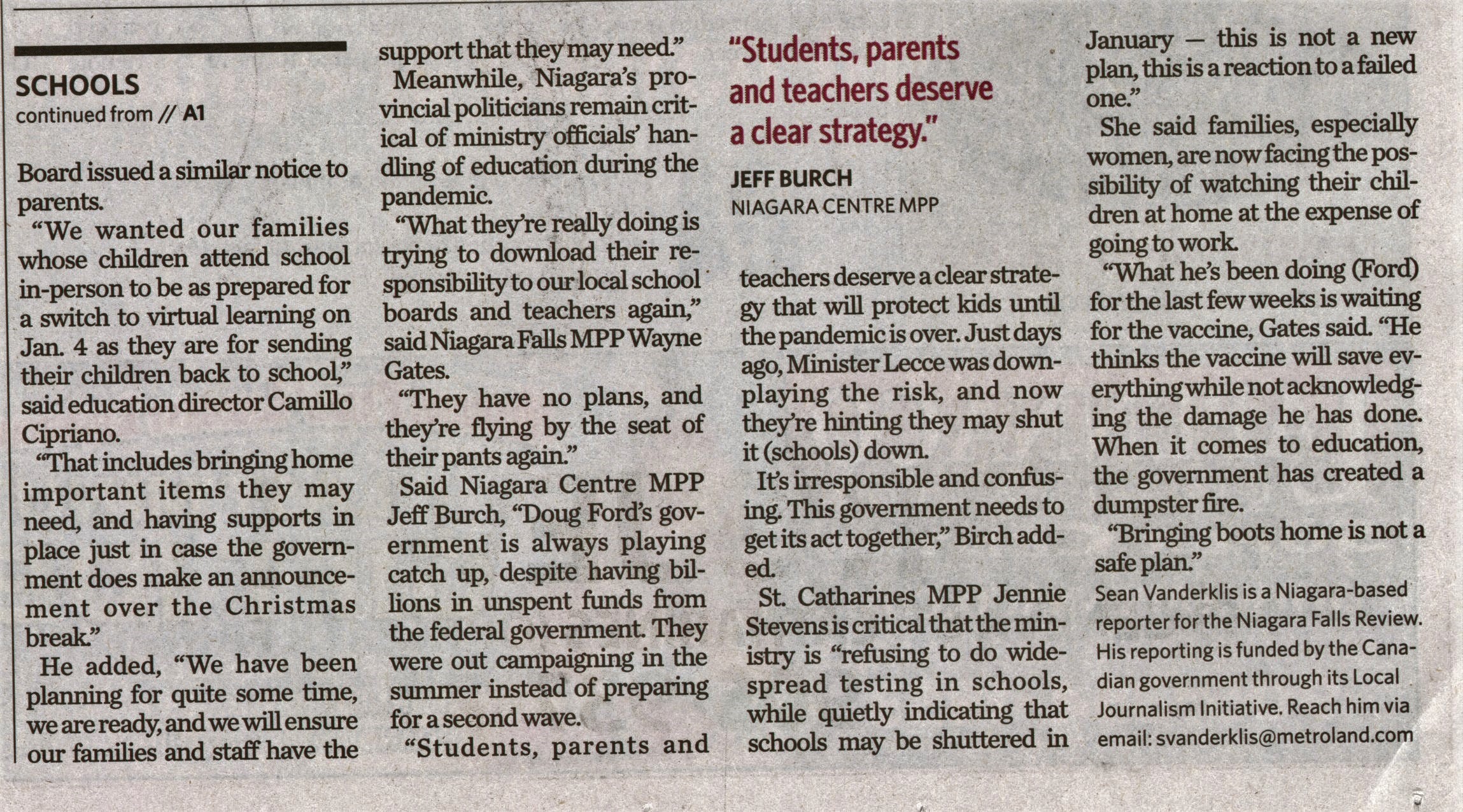 SCHOOLS
continued from // A1

Board issued a similar notice to parents.

"We wanted our families whose children attend school in-person to be as prepared for a switch to virtual learning on Jan. 4 as they are for sending their children back to school," said education director Camillo Cipriano.

"That includes bringing home important items they may need, and having supports in place just in case the government does make an announcement over the Christmas break."

He added, "We have been planning for quite some time, we are ready, and we will ensure our families and staff have the support that they may need."

Meanwhile, Niagara's provincial politicians remain critical of ministry officials' handling of education during the pandemic.

"What they're really doing is trying to download their responsibility to our local school boards and teachers again," said Niagara Falls MPP Wayne Gates.

"They have no plans, and they're flying by the seat of their pants again."

Said Niagara Centre MPP Jeff Burch, "Doug Ford's government is always playing catch up, despite having billions in unspent funds from the federal government. They were out campaigning in the summer instead of preparing for a second wave.

"Students, parents and

"Students, parents and teachers deserve a clear strategy."

JEFF BURCH
NIAGARA CENTRE MPP

teachers deserve a clear strategy that will protect kids until the pandemic is over. Just days ago, Minister Lecce was downplaying the risk, and now they're hinting they may shut it (schools) down.

It's irresponsible and confusing. This government needs to get its act together," Birch added.

St. Catharines MPP Jennie Stevens is critical that the ministry is "refusing to do widespread testing in schools, while quietly indicating that schools may be shuttered in January — this is not a new plan, this is a reaction to a failed one."

She said families, especially women, are now facing the possibility of watching their children at home at the expense of going to work.

"What he's been doing (Ford) for the last few weeks is waiting for the vaccine, Gates said. "He thinks the vaccine will save everything while not acknowledging the damage he has done. When it comes to education, the government has created a dumpster fire.

"Bringing boots home is not a safe plan."

Sean Vanderklis is a Niagara-based reporter for the Niagara Falls Review. His reporting is funded by the Canadian government through its Local Journalism Initiative. Reach him via email: svanderklis@metroland.com